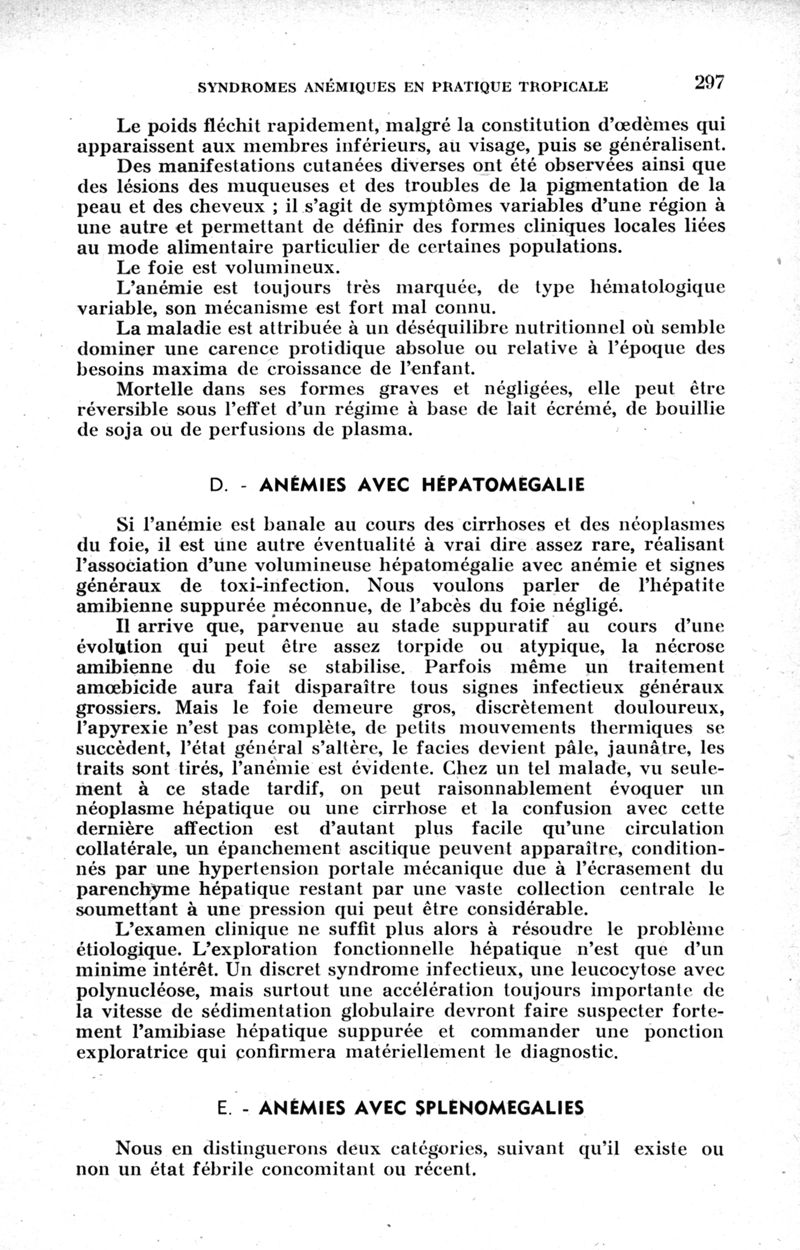 SYNDROMES ANÉMIQUES EN PRATIQUE TROPICALE 297

Le poids fléchit rapidement, malgré la constitution d'œdèmes qui apparaissent aux membres inférieurs, au visage, puis se généralisent.

Des manifestations cutanées diverses ont été observées ainsi que des lésions des muqueuses et des troubles de la pigmentation de la peau et des cheveux ; il s'agit de symptômes variables d'une région à une autre et permettant de définir des formes cliniques locales liées au mode alimentaire particulier de certaines populations.

Le foie est volumineux.

L'anémie est toujours très marquée, de type hématologique variable, son mécanisme est fort mal connu.

La maladie est attribuée à un déséquilibre nutritionnel où semble dominer une carence protidique absolue ou relative à l'époque des besoins maxima de croissance de l'enfant.

Mortelle dans ses formes graves et négligées, elle peut être réversible sous l'effet d'un régime à base de lait écrémé, de bouillie de soja ou de perfusions de plasma.

D. - ANÉMIES AVEC HÉPATOMEGALIE

Si l'anémie est banale au cours des cirrhoses et des néoplasmes du foie, il est une autre éventualité à vrai dire assez rare, réalisant l'association d'une volumineuse hépatomégalie avec anémie et signes généraux de toxi-infection. Nous voulons parler de l'hépatite amibienne suppurée méconnue, de l'abcès du foie négligé.

Il arrive que, parvenue au stade suppuratif au cours d'une évolution qui peut être assez torpide ou atypique, la nécrose amibienne du foie se stabilise. Parfois même un traitement amœbicide aura fait disparaître tous signes infectieux généraux grossiers. Mais le foie demeure gros, discrètement douloureux, l'apyrexie n'est pas complète, de petits mouvements thermiques se succèdent, l'état général s'altère, le facies devient pâle, jaunâtre, les traits sont tirés, l'anémie est évidente. Chez un tel malade, vu seulement à ce stade tardif, on peut raisonnablement évoquer un néoplasme hépatique ou une cirrhose et la confusion avec cette dernière affection est d'autant plus facile qu'une circulation collatérale, un épanchement ascitique peuvent apparaître, conditionnés par une hypertension portale mécanique due à l'écrasement du parenchyme hépatique restant par une vaste collection centrale le soumettant à une pression qui peut être considérable.

L'examen clinique ne suffit plus alors à résoudre le problème étiologique. L'exploration fonctionnelle hépatique n'est que d'un minime intérêt. Un discret syndrome infectieux, une leucocytose avec polynucléose, mais surtout une accélération toujours importante de la vitesse de sédimentation globulaire devront faire suspecter fortement l'amibiase hépatique suppurée et commander une ponction exploratrice qui confirmera matériellement le diagnostic.

E. - ANÉMIES AVEC SPLENOMEGALIES

Nous en distinguerons deux catégories, suivant qu'il existe ou non un état fébrile concomitant ou récent.